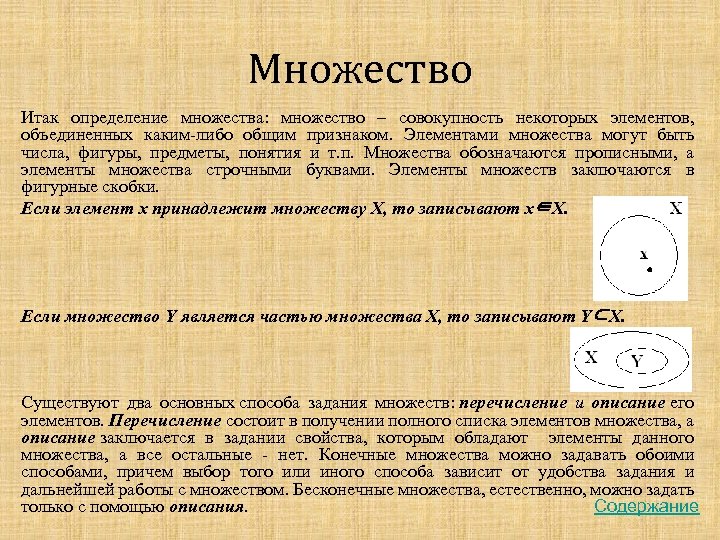 Множество

Итак определение множества: множество – совокупность некоторых элементов, объединенных каким-либо общим признаком. Элементами множества могут быть числа, фигуры, предметы, понятия и т.п. Множества обозначаются прописными, а элементы множества строчными буквами. Элементы множеств заключаются в фигурные скобки.

Если элемент x принадлежит множеству X, то записывают $x \in X$.

X

x

Если множество Y является частью множества X, то записывают $Y \subset X$.

X

Y

Существуют два основных способа задания множеств: перечисление и описание его элементов. Перечисление состоит в получении полного списка элементов множества, а описание заключается в задании свойства, которым обладают элементы данного множества, а все остальные - нет. Конечные множества можно задавать обоими способами, причем выбор того или иного способа зависит от удобства задания и дальнейшей работы с множеством. Бесконечные множества, естественно, можно задать только с помощью описания.

Содержание